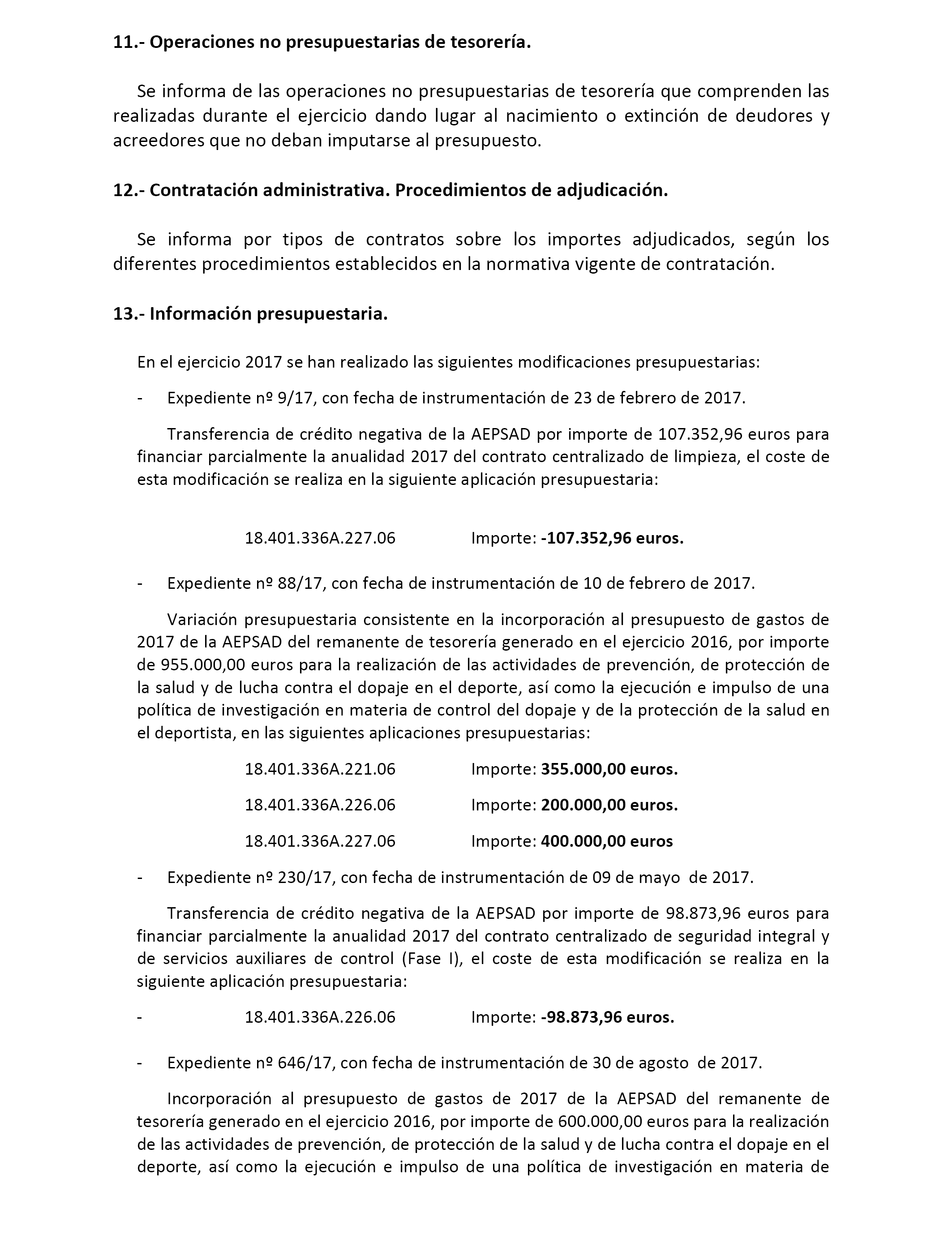 11.- Operaciones no presupuestarias de tesorería.

Se informa de las operaciones no presupuestarias de tesorería que comprenden las realizadas durante el ejercicio dando lugar al nacimiento o extinción de deudores y acreedores que no deban imputarse al presupuesto.

12.- Contratación administrativa. Procedimientos de adjudicación.

Se informa por tipos de contratos sobre los importes adjudicados, según los diferentes procedimientos establecidos en la normativa vigente de contratación.

13.- Información presupuestaria.

En el ejercicio 2017 se han realizado las siguientes modificaciones presupuestarias:

- Expediente nº 9/17, con fecha de instrumentación de 23 de febrero de 2017.

Transferencia de crédito negativa de la AEPSAD por importe de 107.352,96 euros para financiar parcialmente la anualidad 2017 del contrato centralizado de limpieza, el coste de esta modificación se realiza en la siguiente aplicación presupuestaria:

18.401.336A.227.06 Importe: -107.352,96 euros.

- Expediente nº 88/17, con fecha de instrumentación de 10 de febrero de 2017.

Variación presupuestaria consistente en la incorporación al presupuesto de gastos de 2017 de la AEPSAD del remanente de tesorería generado en el ejercicio 2016, por importe de 955.000,00 euros para la realización de las actividades de prevención, de protección de la salud y de lucha contra el dopaje en el deporte, así como la ejecución e impulso de una política de investigación en materia de control del dopaje y de la protección de la salud en el deportista, en las siguientes aplicaciones presupuestarias:

18.401.336A.221.06 Importe: 355.000,00 euros.

18.401.336A.226.06 Importe: 200.000,00 euros.

18.401.336A.227.06 Importe: 400.000,00 euros

- Expediente nº 230/17, con fecha de instrumentación de 09 de mayo de 2017.

Transferencia de crédito negativa de la AEPSAD por importe de 98.873,96 euros para financiar parcialmente la anualidad 2017 del contrato centralizado de seguridad integral y de servicios auxiliares de control (Fase I), el coste de esta modificación se realiza en la siguiente aplicación presupuestaria:

- 18.401.336A.226.06 Importe: -98.873,96 euros.

- Expediente nº 646/17, con fecha de instrumentación de 30 de agosto de 2017.

Incorporación al presupuesto de gastos de 2017 de la AEPSAD del remanente de tesorería generado en el ejercicio 2016, por importe de 600.000,00 euros para la realización de las actividades de prevención, de protección de la salud y de lucha contra el dopaje en el deporte, así como la ejecución e impulso de una política de investigación en materia de